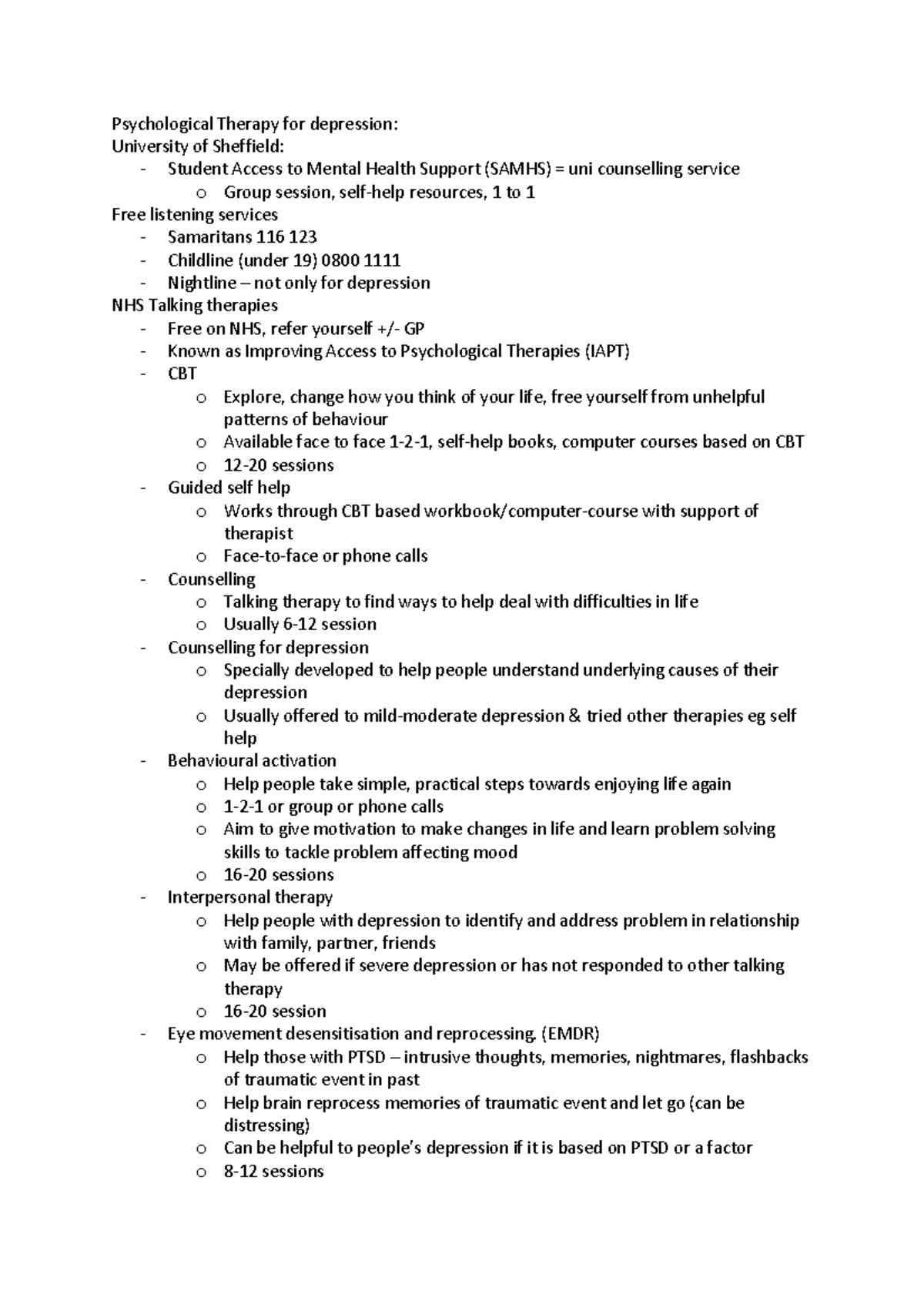 Psychological Therapy for depression:
University of Sheffield:
- Student Access to Mental Health Support (SAMHS) = uni counselling service
  o Group session, self-help resources, 1 to 1
Free listening services
- Samaritans 116 123
- Childline (under 19) 0800 1111
- Nightline – not only for depression
NHS Talking therapies
- Free on NHS, refer yourself +/- GP
- Known as Improving Access to Psychological Therapies (IAPT)
- CBT
  o Explore, change how you think of your life, free yourself from unhelpful patterns of behaviour
  o Available face to face 1-2-1, self-help books, computer courses based on CBT
  o 12-20 sessions
- Guided self help
  o Works through CBT based workbook/computer-course with support of therapist
  o Face-to-face or phone calls
- Counselling
  o Talking therapy to find ways to help deal with difficulties in life
  o Usually 6-12 session
- Counselling for depression
  o Specially developed to help people understand underlying causes of their depression
  o Usually offered to mild-moderate depression & tried other therapies eg self help
- Behavioural activation
  o Help people take simple, practical steps towards enjoying life again
  o 1-2-1 or group or phone calls
  o Aim to give motivation to make changes in life and learn problem solving skills to tackle problem affecting mood
  o 16-20 sessions
- Interpersonal therapy
  o Help people with depression to identify and address problem in relationship with family, partner, friends
  o May be offered if severe depression or has not responded to other talking therapy
  o 16-20 session
- Eye movement desensitisation and reprocessing. (EMDR)
  o Help those with PTSD – intrusive thoughts, memories, nightmares, flashbacks of traumatic event in past
  o Help brain reprocess memories of traumatic event and let go (can be distressing)
  o Can be helpful to people's depression if it is based on PTSD or a factor
  o 8-12 sessions